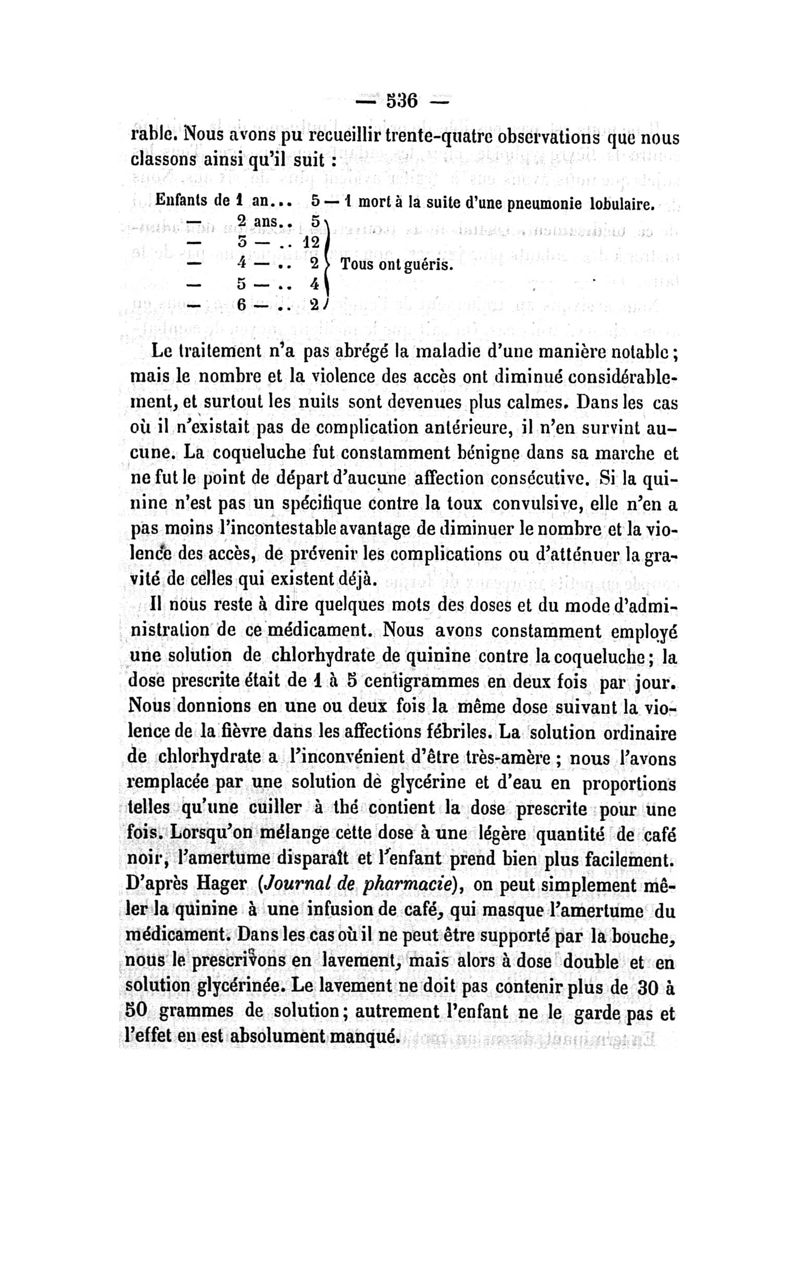 — 536 —

rable. Nous avons pu recueillir trente-quatre observations que nous classons ainsi qu'il suit :

Enfants de 1 an... 5 — 1 mort à la suite d'une pneumonie lobulaire.
— 2 ans.. 5
— 3 — .. 12
— 4 — .. 2 Tous ont guéris.
— 5 — .. 4
— 6 — .. 2

Le traitement n'a pas abrégé la maladie d'une manière notable ; mais le nombre et la violence des accès ont diminué considérablement, et surtout les nuits sont devenues plus calmes. Dans les cas où il n'existait pas de complication antérieure, il n'en survint aucune. La coqueluche fut constamment bénigne dans sa marche et ne fut le point de départ d'aucune affection consécutive. Si la quinine n'est pas un spécifique contre la toux convulsive, elle n'en a pas moins l'incontestable avantage de diminuer le nombre et la violence des accès, de prévenir les complications ou d'atténuer la gravité de celles qui existent déjà.

Il nous reste à dire quelques mots des doses et du mode d'administration de ce médicament. Nous avons constamment employé une solution de chlorhydrate de quinine contre la coqueluche ; la dose prescrite était de 1 à 5 centigrammes en deux fois par jour. Nous donnions en une ou deux fois la même dose suivant la violence de la fièvre dans les affections fébriles. La solution ordinaire de chlorhydrate a l'inconvénient d'être très-amère ; nous l'avons remplacée par une solution de glycérine et d'eau en proportions telles qu'une cuiller à thé contient la dose prescrite pour une fois. Lorsqu'on mélange cette dose à une légère quantité de café noir, l'amertume disparaît et l'enfant prend bien plus facilement. D'après Hager (Journal de pharmacie), on peut simplement mêler la quinine à une infusion de café, qui masque l'amertume du médicament. Dans les cas où il ne peut être supporté par la bouche, nous le prescrivons en lavement, mais alors à dose double et en solution glycérinée. Le lavement ne doit pas contenir plus de 30 à 50 grammes de solution ; autrement l'enfant ne le garde pas et l'effet en est absolument manqué.